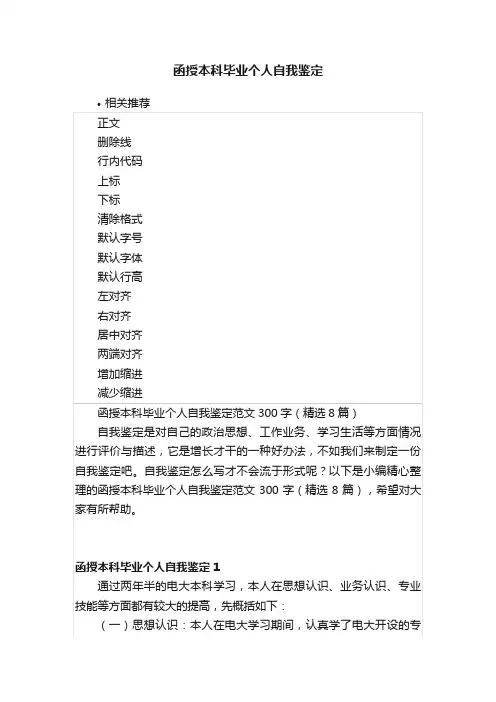 函授本科毕业个人自我鉴定

• 相关推荐

正文
删除线
行内代码
上标
下标
清除格式
默认字号
默认字体
默认行高
左对齐
右对齐
居中对齐
两端对齐
增加缩进
减少缩进

函授本科毕业个人自我鉴定范文 300 字（精选 8 篇）

自我鉴定是对自己的政治思想、工作业务、学习生活等方面情况进行评价与描述，它是增长才干的一种好办法，不如我们来制定一份自我鉴定吧。自我鉴定怎么写才不会流于形式呢？以下是小编精心整理的函授本科毕业个人自我鉴定范文 300 字（精选 8 篇），希望对大家有所帮助。

函授本科毕业个人自我鉴定 1

通过两年半的电大本科学习，本人在思想认识、业务认识、专业技能等方面都有较大的提高，先概括如下：

（一）思想认识：本人在电大学习期间，认真学了电大开设的专